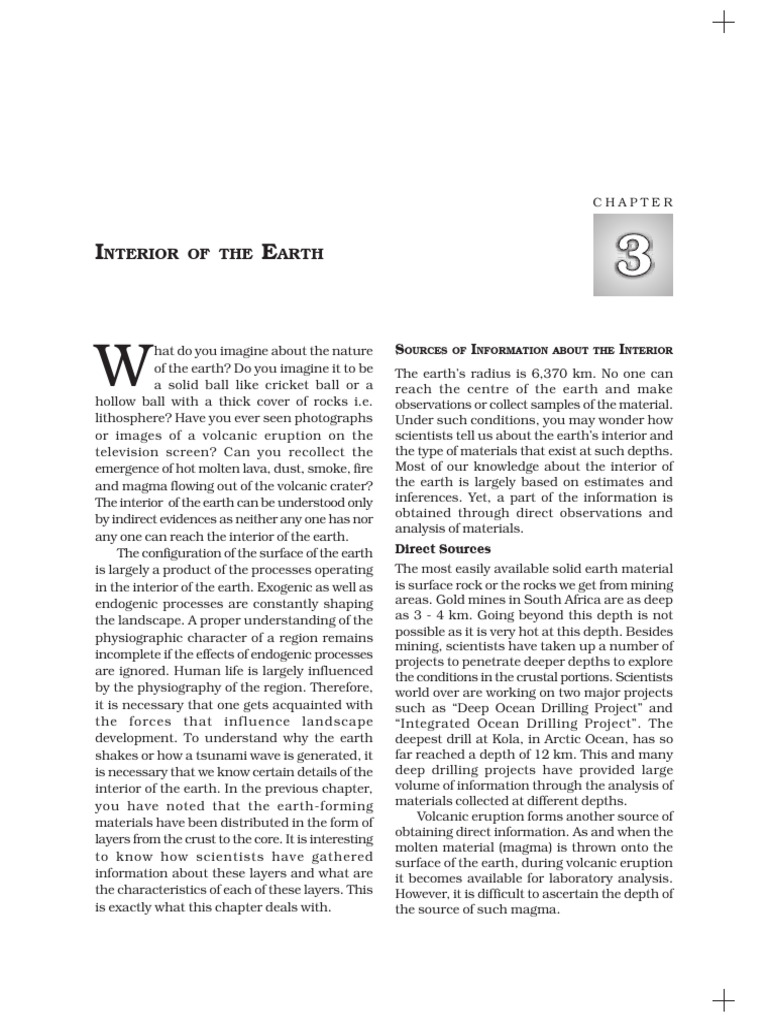 CHAPTER

3

INTERIOR OF THE EARTH

What do you imagine about the nature of the earth? Do you imagine it to be a solid ball like cricket ball or a hollow ball with a thick cover of rocks i.e. lithosphere? Have you ever seen photographs or images of a volcanic eruption on the television screen? Can you recollect the emergence of hot molten lava, dust, smoke, fire and magma flowing out of the volcanic crater? The interior of the earth can be understood only by indirect evidences as neither any one has nor any one can reach the interior of the earth.

The configuration of the surface of the earth is largely a product of the processes operating in the interior of the earth. Exogenic as well as endogenic processes are constantly shaping the landscape. A proper understanding of the physiographic character of a region remains incomplete if the effects of endogenic processes are ignored. Human life is largely influenced by the physiography of the region. Therefore, it is necessary that one gets acquainted with the forces that influence landscape development. To understand why the earth shakes or how a tsunami wave is generated, it is necessary that we know certain details of the interior of the earth. In the previous chapter, you have noted that the earth-forming materials have been distributed in the form of layers from the crust to the core. It is interesting to know how scientists have gathered information about these layers and what are the characteristics of each of these layers. This is exactly what this chapter deals with.

SOURCES OF INFORMATION ABOUT THE INTERIOR

The earth's radius is 6,370 km. No one can reach the centre of the earth and make observations or collect samples of the material. Under such conditions, you may wonder how scientists tell us about the earth's interior and the type of materials that exist at such depths. Most of our knowledge about the interior of the earth is largely based on estimates and inferences. Yet, a part of the information is obtained through direct observations and analysis of materials.

Direct Sources

The most easily available solid earth material is surface rock or the rocks we get from mining areas. Gold mines in South Africa are as deep as 3 - 4 km. Going beyond this depth is not possible as it is very hot at this depth. Besides mining, scientists have taken up a number of projects to penetrate deeper depths to explore the conditions in the crustal portions. Scientists world over are working on two major projects such as "Deep Ocean Drilling Project" and "Integrated Ocean Drilling Project". The deepest drill at Kola, in Arctic Ocean, has so far reached a depth of 12 km. This and many deep drilling projects have provided large volume of information through the analysis of materials collected at different depths.

Volcanic eruption forms another source of obtaining direct information. As and when the molten material (magma) is thrown onto the surface of the earth, during volcanic eruption it becomes available for laboratory analysis. However, it is difficult to ascertain the depth of the source of such magma.